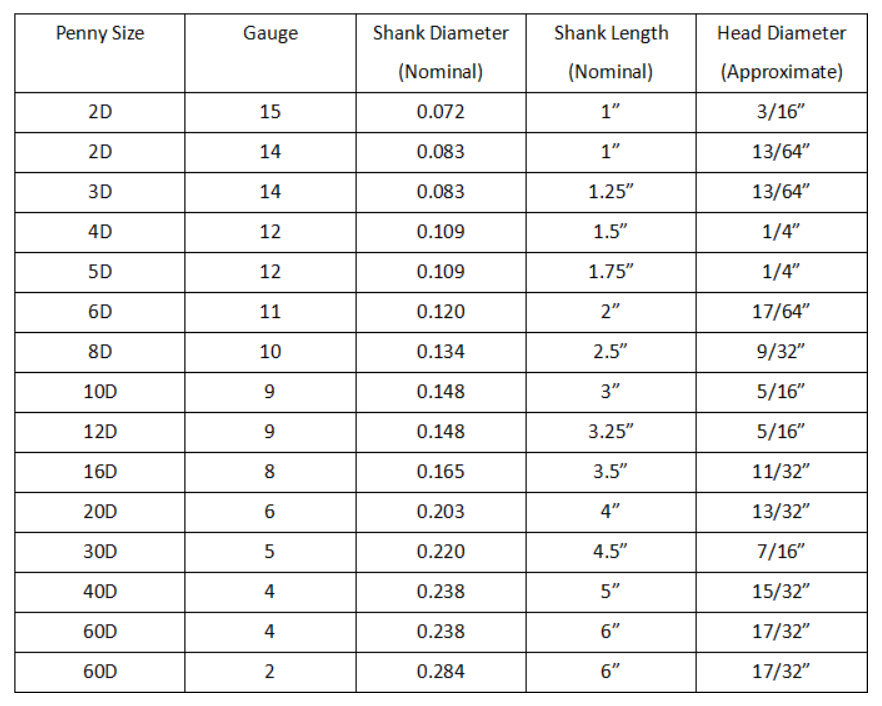 | Penny Size | Gauge | Shank Diameter (Nominal) | Shank Length (Nominal) | Head Diameter (Approximate) |
|---|---|---|---|---|
| 2D | 15 | 0.072 | 1” | 3/16” |
| 2D | 14 | 0.083 | 1” | 13/64” |
| 3D | 14 | 0.083 | 1.25” | 13/64” |
| 4D | 12 | 0.109 | 1.5” | 1/4” |
| 5D | 12 | 0.109 | 1.75” | 1/4” |
| 6D | 11 | 0.120 | 2” | 17/64” |
| 8D | 10 | 0.134 | 2.5” | 9/32” |
| 10D | 9 | 0.148 | 3” | 5/16” |
| 12D | 9 | 0.148 | 3.25” | 5/16” |
| 16D | 8 | 0.165 | 3.5” | 11/32” |
| 20D | 6 | 0.203 | 4” | 13/32” |
| 30D | 5 | 0.220 | 4.5” | 7/16” |
| 40D | 4 | 0.238 | 5” | 15/32” |
| 60D | 4 | 0.238 | 6” | 17/32” |
| 60D | 2 | 0.284 | 6” | 17/32” |